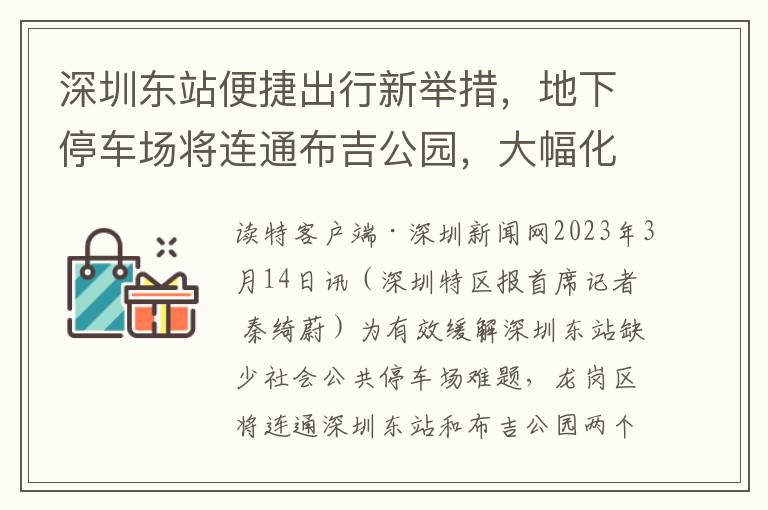 深圳东站便捷出行新举措，地下停车场将连通布吉公园，大幅化

读特客户端·深圳新闻网2023年3月14日讯（深圳特区报首席记者 秦绮蔚）为有效缓解深圳东站缺少社会公共停车场难题，龙岗区将连通深圳东站和布吉公园两个